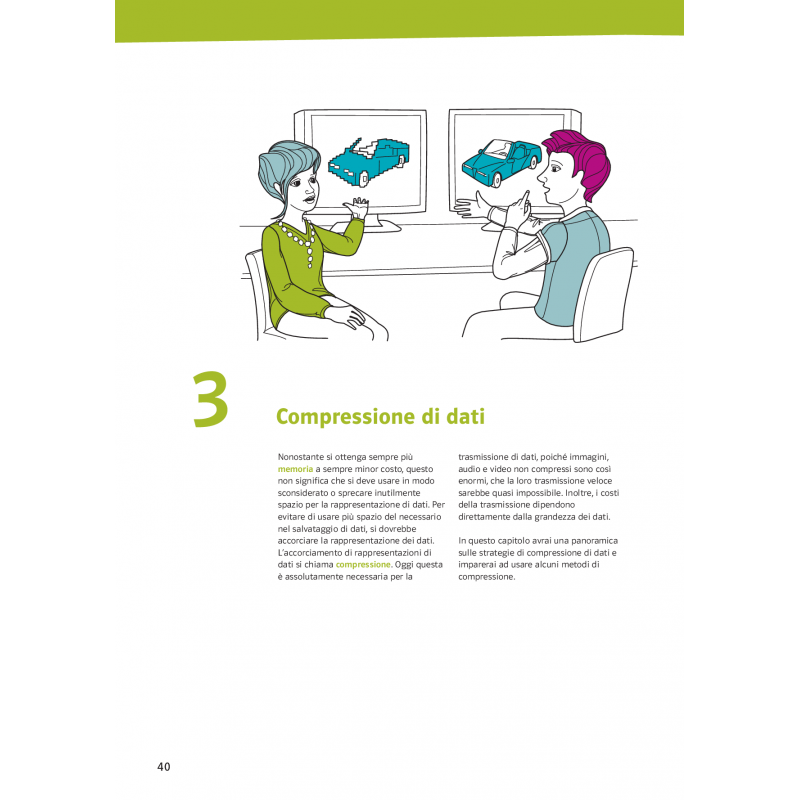 3

Compressione di dati

Nonostante si ottenga sempre più memoria a sempre minor costo, questo non significa che si deve usare in modo sconsiderato o sprecare inutilmente spazio per la rappresentazione di dati. Per evitare di usare più spazio del necessario nel salvataggio di dati, si dovrebbe accorciare la rappresentazione dei dati. L'accorciamento di rappresentazioni di dati si chiama compressione. Oggi questa è assolutamente necessaria per la trasmissione di dati, poiché immagini, audio e video non compressi sono così enormi, che la loro trasmissione veloce sarebbe quasi impossibile. Inoltre, i costi della trasmissione dipendono direttamente dalla grandezza dei dati.

In questo capitolo avrai una panoramica sulle strategie di compressione di dati e imparerai ad usare alcuni metodi di compressione.

40